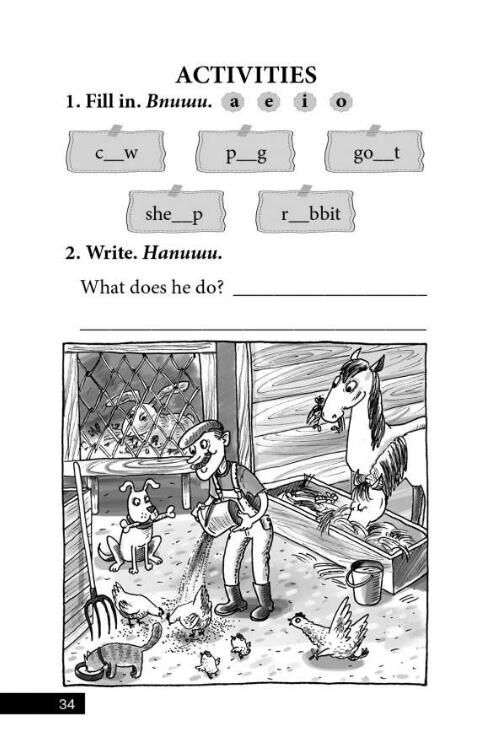 ACTIVITIES

1. Fill in. Впиши. a e i o

c__w

p__g

go__t

she__p

r__bbit

2. Write. Напиши.

What does he do? ____________________

____________________

34